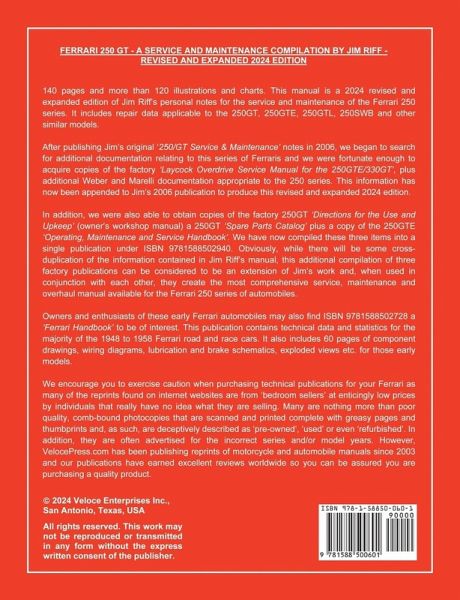 FERRARI 250 GT - A SERVICE AND MAINTENANCE COMPILATION BY JIM RIFF - REVISED AND EXPANDED 2024 EDITION

140 pages and more than 120 illustrations and charts. This manual is a 2024 revised and expanded edition of Jim Riff's personal notes for the service and maintenance of the Ferrari 250 series. It includes repair data applicable to the 250GT, 250GTE, 250GTL, 250SWB and other similar models.

After publishing Jim's original '250/GT Service & Maintenance' notes in 2006, we began to search for additional documentation relating to this series of Ferraris and we were fortunate enough to acquire copies of the factory 'Laycock Overdrive Service Manual for the 250GTE/330GT', plus additional Weber and Marelli documentation appropriate to the 250 series. This information has now been appended to Jim's 2006 publication to produce this revised and expanded 2024 edition.

In addition, we were also able to obtain copies of the factory 250GT 'Directions for the Use and Upkeep' (owner's workshop manual) a 250GT 'Spare Parts Catalog' plus a copy of the 250GTE 'Operating, Maintenance and Service Handbook'. We have now compiled these three items into a single publication under ISBN 9781588502940. Obviously, while there will be some cross-duplication of the information contained in Jim Riff's manual, this additional compilation of three factory publications can be considered to be an extension of Jim's work and, when used in conjunction with each other, they create the most comprehensive service, maintenance and overhaul manual available for the Ferrari 250 series of automobiles.

Owners and enthusiasts of these early Ferrari automobiles may also find ISBN 9781588502728 a 'Ferrari Handbook' to be of interest. This publication contains technical data and statistics for the majority of the 1948 to 1958 Ferrari road and race cars. It also includes 60 pages of component drawings, wiring diagrams, lubrication and brake schematics, exploded views etc. for those early models.

We encourage you to exercise caution when purchasing technical publications for your Ferrari as many of the reprints found on internet websites are from 'bedroom sellers' at enticingly low prices by individuals that really have no idea what they are selling. Many are nothing more than poor quality, comb-bound photocopies that are scanned and printed complete with greasy pages and thumbprints and, as such, are deceptively described as 'pre-owned', 'used' or even 'refurbished'. In addition, they are often advertised for the incorrect series and/or model years. However, VelocePress.com has been publishing reprints of motorcycle and automobile manuals since 2003 and our publications have earned excellent reviews worldwide so you can be assured you are purchasing a quality product.

© 2024 Veloce Enterprises Inc., San Antonio, Texas, USA

All rights reserved. This work may not be reproduced or transmitted in any form without the express written consent of the publisher.

ISBN 978-1-58850-060-1
90000
9 781588 500601